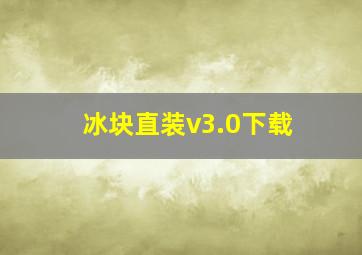 冰块直装v3.0下载